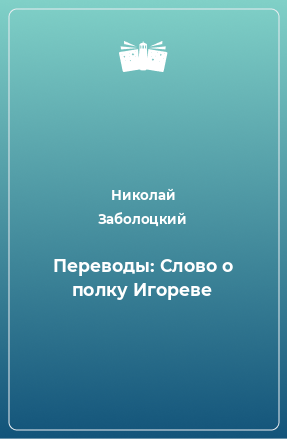 Николай Заболоцкий

Переводы: Слово о полку Игореве